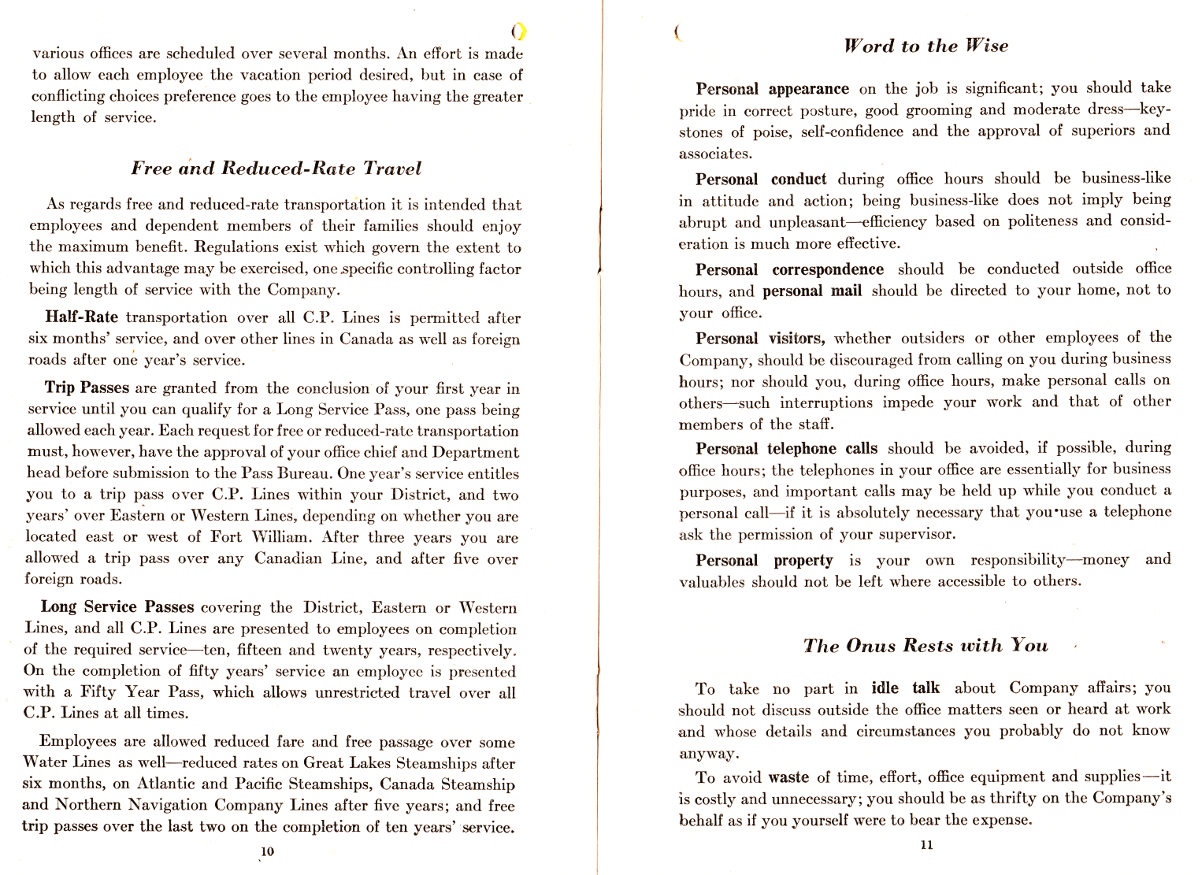 various offices are scheduled over several months. An effort is made to allow each employee the vacation period desired, but in case of conflicting choices preference goes to the employee having the greater length of service.

Free and Reduced-Rate Travel

As regards free and reduced-rate transportation it is intended that employees and dependent members of their families should enjoy the maximum benefit. Regulations exist which govern the extent to which this advantage may be exercised, one specific controlling factor being length of service with the Company.

Half-Rate transportation over all C.P. Lines is permitted after six months' service, and over other lines in Canada as well as foreign roads after one year's service.

Trip Passes are granted from the conclusion of your first year in service until you can qualify for a Long Service Pass, one pass being allowed each year. Each request for free or reduced-rate transportation must, however, have the approval of your office chief and Department head before submission to the Pass Bureau. One year's service entitles you to a trip pass over C.P. Lines within your District, and two years' over Eastern or Western Lines, depending on whether you are located east or west of Fort William. After three years you are allowed a trip pass over any Canadian Line, and after five over foreign roads.

Long Service Passes covering the District, Eastern or Western Lines, and all C.P. Lines are presented to employees on completion of the required service—ten, fifteen and twenty years, respectively. On the completion of fifty years' service an employee is presented with a Fifty Year Pass, which allows unrestricted travel over all C.P. Lines at all times.

Employees are allowed reduced fare and free passage over some Water Lines as well—reduced rates on Great Lakes Steamships after six months, on Atlantic and Pacific Steamships, Canada Steamship and Northern Navigation Company Lines after five years; and free trip passes over the last two on the completion of ten years' service.

10

Word to the Wise

Personal appearance on the job is significant; you should take pride in correct posture, good grooming and moderate dress—keystones of poise, self-confidence and the approval of superiors and associates.

Personal conduct during office hours should be business-like in attitude and action; being business-like does not imply being abrupt and unpleasant—efficiency based on politeness and consideration is much more effective.

Personal correspondence should be conducted outside office hours, and personal mail should be directed to your home, not to your office.

Personal visitors, whether outsiders or other employees of the Company, should be discouraged from calling on you during business hours; nor should you, during office hours, make personal calls on others—such interruptions impede your work and that of other members of the staff.

Personal telephone calls should be avoided, if possible, during office hours; the telephones in your office are essentially for business purposes, and important calls may be held up while you conduct a personal call—if it is absolutely necessary that you use a telephone ask the permission of your supervisor.

Personal property is your own responsibility—money and valuables should not be left where accessible to others.

The Onus Rests with You

To take no part in idle talk about Company affairs; you should not discuss outside the office matters seen or heard at work and whose details and circumstances you probably do not know anyway.

To avoid waste of time, effort, office equipment and supplies—it is costly and unnecessary; you should be as thrifty on the Company's behalf as if you yourself were to bear the expense.

11